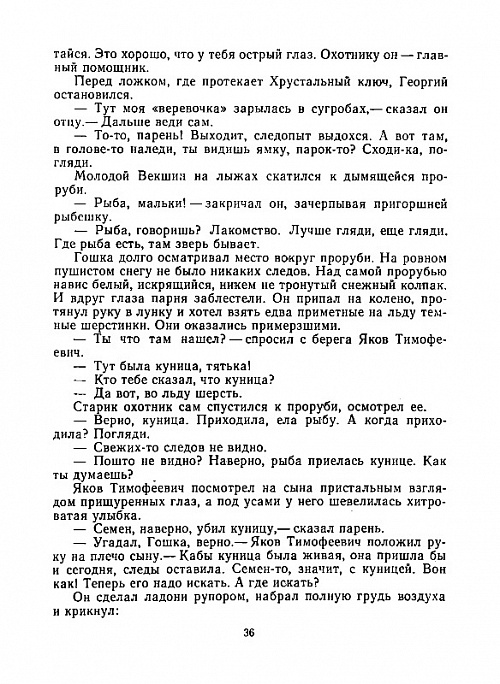 тайся. Это хорошо, что у тебя острый глаз. Охотнику он — главный помощник.

Перед ложком, где протекает Хрустальный ключ, Георгий остановился.

— Тут моя «веревочка» зарылась в сугробах,— сказал он отцу.— Дальше веди сам.

— То-то, парень! Выходит, следопыт выдохся. А вот там, в голове-то наледи, ты видишь ямку, парок-то? Сходи-ка, погляди.

Молодой Векшин на лыжах скатился к дымящейся проруби.

— Рыба, мальки! — закричал он, зачерпывая пригоршней рыбешку.

— Рыба, говоришь? Лакомство. Лучше гляди, еще гляди. Где рыба есть, там зверь бывает.

Гошка долго осматривал место вокруг проруби. На ровном пушистом снегу не было никаких следов. Над самой прорубью навис белый, искрящийся, никем не тронутый снежный колпак. И вдруг глаза парня заблестели. Он припал на колено, протянул руку в лунку и хотел взять едва приметные на льду темные шерстинки. Они оказались примерзшими.

— Ты что там нашел? — спросил с берега Яков Тимофеевич.

— Тут была куница, тятька!

— Кто тебе сказал, что куница?

— Да вот, во льду шерсть.

Старик охотник сам спустился к проруби, осмотрел ее.

— Верно, куница. Приходила, ела рыбу. А когда приходила? Погляди.

— Свежих-то следов не видно.

— Пошто не видно? Наверно, рыба приелась кунице. Как ты думаешь?

Яков Тимофеевич посмотрел на сына пристальным взглядом прищуренных глаз, а под усами у него шевелилась хитроватая улыбка.

— Семен, наверно, убил куницу,— сказал парень.

— Угадал, Гошка, верно.— Яков Тимофеевич положил руку на плечо сыну.— Кабы куница была живая, она пришла бы и сегодня, следы оставила. Семен-то, значит, с куницей. Вон как! Теперь его надо искать. А где искать?

Он сделал ладони рупором, набрал полную грудь воздуха и крикнул:

36